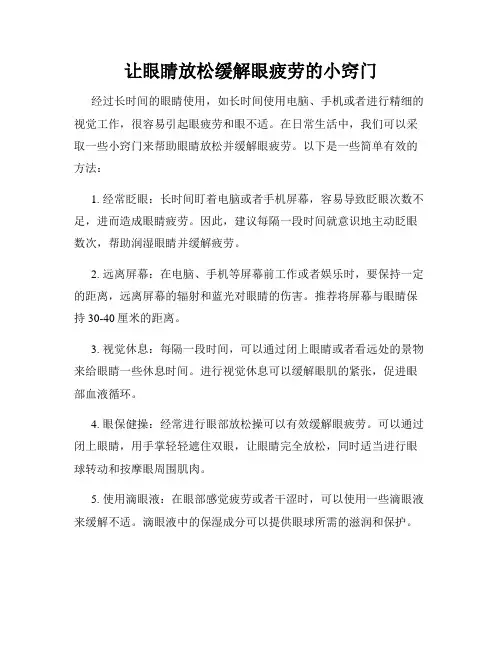 让眼睛放松缓解眼疲劳的小窍门

经过长时间的眼睛使用，如长时间使用电脑、手机或者进行精细的视觉工作，很容易引起眼疲劳和眼不适。在日常生活中，我们可以采取一些小窍门来帮助眼睛放松并缓解眼疲劳。以下是一些简单有效的方法：

1. 经常眨眼：长时间盯着电脑或者手机屏幕，容易导致眨眼次数不足，进而造成眼睛疲劳。因此，建议每隔一段时间就意识地主动眨眼数次，帮助润湿眼睛并缓解疲劳。

2. 远离屏幕：在电脑、手机等屏幕前工作或者娱乐时，要保持一定的距离，远离屏幕的辐射和蓝光对眼睛的伤害。推荐将屏幕与眼睛保持 30-40 厘米的距离。

3. 视觉休息：每隔一段时间，可以通过闭上眼睛或者看远处的景物来给眼睛一些休息时间。进行视觉休息可以缓解眼肌的紧张，促进眼部血液循环。

4. 眼保健操：经常进行眼部放松操可以有效缓解眼疲劳。可以通过闭上眼睛，用手掌轻轻遮住双眼，让眼睛完全放松，同时适当进行眼球转动和按摩眼周围肌肉。

5. 使用滴眼液：在眼部感觉疲劳或者干涩时，可以使用一些滴眼液来缓解不适。滴眼液中的保湿成分可以提供眼球所需的滋润和保护。